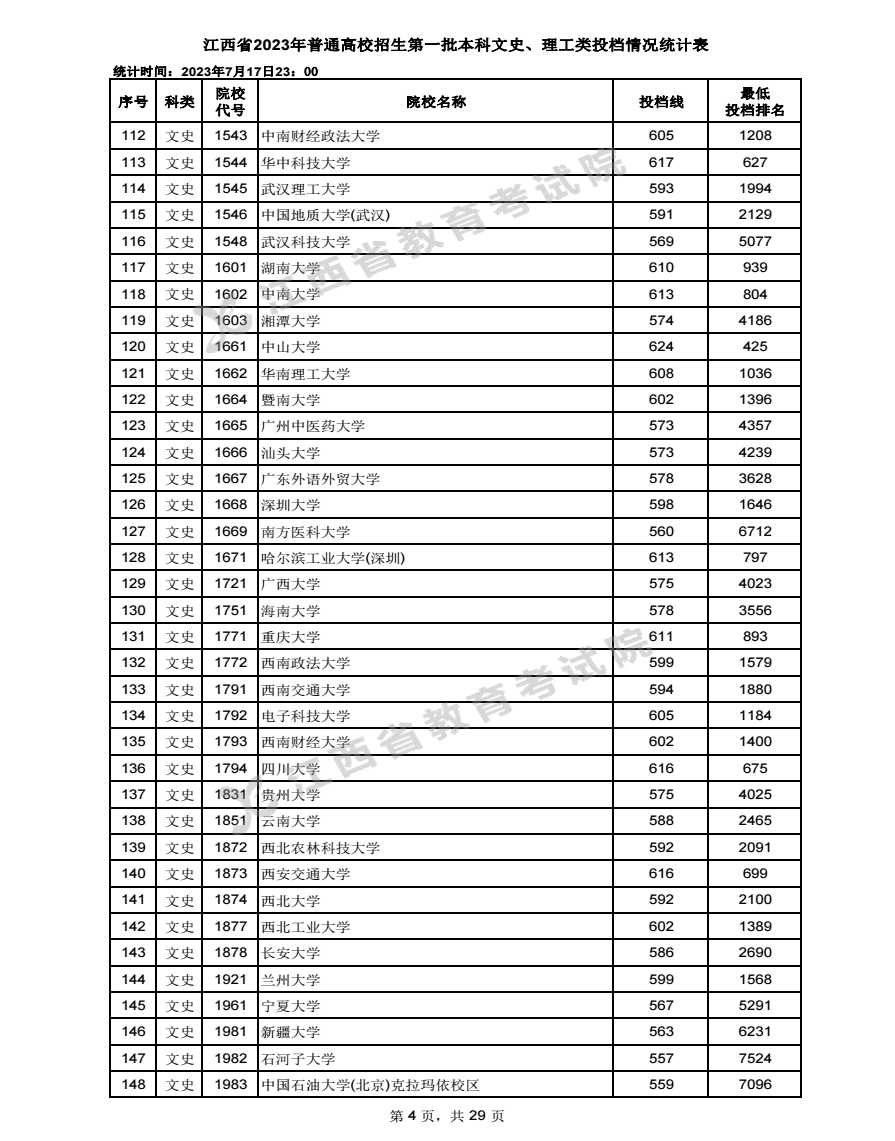 江西省2023年普通高校招生第一批本科文史、理工类投档情况统计表

统计时间：2023年7月17日23：00

| 序号 | 科类 | 院校代号 | 院校名称 | 投档线 | 最低投档排名 |
|---|---|---|---|---|---|
| 112 | 文史 | 1543 | 中南财经政法大学 | 605 | 1208 |
| 113 | 文史 | 1544 | 华中科技大学 | 617 | 627 |
| 114 | 文史 | 1545 | 武汉理工大学 | 593 | 1994 |
| 115 | 文史 | 1546 | 中国地质大学(武汉) | 591 | 2129 |
| 116 | 文史 | 1548 | 武汉科技大学 | 569 | 5077 |
| 117 | 文史 | 1601 | 湖南大学 | 610 | 939 |
| 118 | 文史 | 1602 | 中南大学 | 613 | 804 |
| 119 | 文史 | 1603 | 湘潭大学 | 574 | 4186 |
| 120 | 文史 | 1661 | 中山大学 | 624 | 425 |
| 121 | 文史 | 1662 | 华南理工大学 | 608 | 1036 |
| 122 | 文史 | 1664 | 暨南大学 | 602 | 1396 |
| 123 | 文史 | 1665 | 广州中医药大学 | 573 | 4357 |
| 124 | 文史 | 1666 | 汕头大学 | 573 | 4239 |
| 125 | 文史 | 1667 | 广东外语外贸大学 | 578 | 3628 |
| 126 | 文史 | 1668 | 深圳大学 | 598 | 1646 |
| 127 | 文史 | 1669 | 南方医科大学 | 560 | 6712 |
| 128 | 文史 | 1671 | 哈尔滨工业大学(深圳) | 613 | 797 |
| 129 | 文史 | 1721 | 广西大学 | 575 | 4023 |
| 130 | 文史 | 1751 | 海南大学 | 578 | 3556 |
| 131 | 文史 | 1771 | 重庆大学 | 611 | 893 |
| 132 | 文史 | 1772 | 西南政法大学 | 599 | 1579 |
| 133 | 文史 | 1791 | 西南交通大学 | 594 | 1880 |
| 134 | 文史 | 1792 | 电子科技大学 | 605 | 1184 |
| 135 | 文史 | 1793 | 西南财经大学 | 602 | 1400 |
| 136 | 文史 | 1794 | 四川大学 | 616 | 675 |
| 137 | 文史 | 1831 | 贵州大学 | 575 | 4025 |
| 138 | 文史 | 1851 | 云南大学 | 588 | 2465 |
| 139 | 文史 | 1872 | 西北农林科技大学 | 592 | 2091 |
| 140 | 文史 | 1873 | 西安交通大学 | 616 | 699 |
| 141 | 文史 | 1874 | 西北大学 | 592 | 2100 |
| 142 | 文史 | 1877 | 西北工业大学 | 602 | 1389 |
| 143 | 文史 | 1878 | 长安大学 | 586 | 2690 |
| 144 | 文史 | 1921 | 兰州大学 | 599 | 1568 |
| 145 | 文史 | 1961 | 宁夏大学 | 567 | 5291 |
| 146 | 文史 | 1981 | 新疆大学 | 563 | 6231 |
| 147 | 文史 | 1982 | 石河子大学 | 557 | 7524 |
| 148 | 文史 | 1983 | 中国石油大学(北京)克拉玛依校区 | 559 | 7096 |

江西省教育考试院

江西省教育考试院

第 4 页，共 29 页